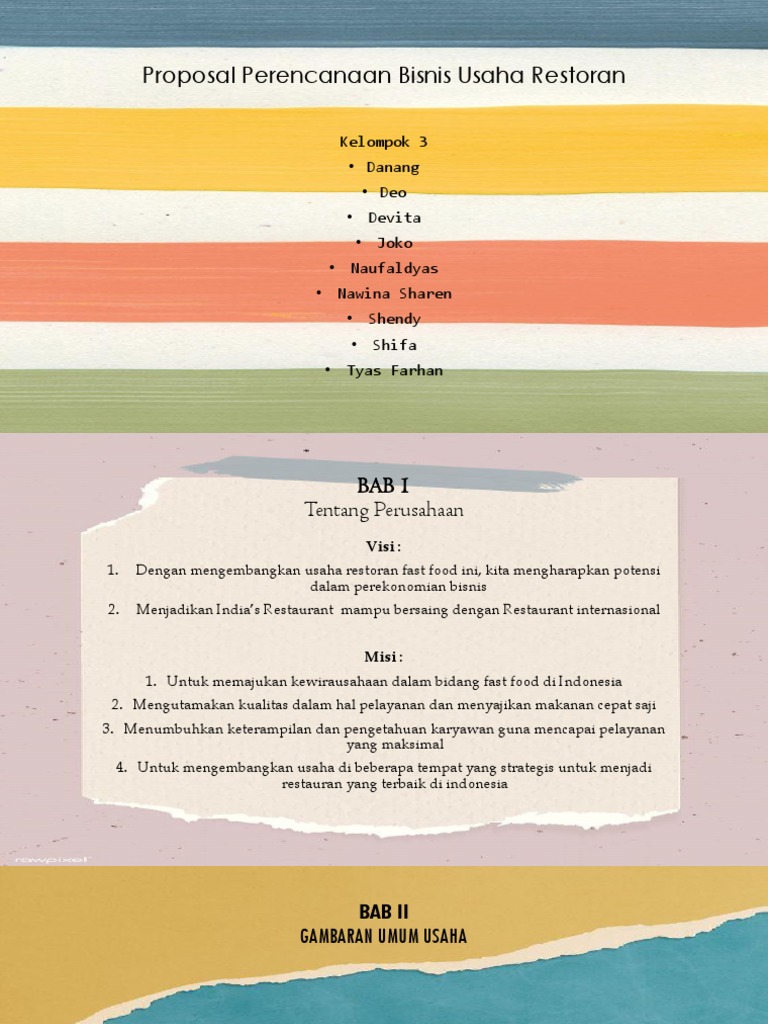 Proposal Perencanaan Bisnis Usaha Restoran

Kelompok 3
• Danang
• Deo
• Devita
• Joko
• Naufaldyas
• Nawina Sharen
• Shendy
• Shifa
• Tyas Farhan

BAB I
Tentang Perusahaan

Visi:
1. Dengan mengembangkan usaha restoran fast food ini, kita mengharapkan potensi dalam perekonomian bisnis
2. Menjadikan India's Restaurant mampu bersaing dengan Restaurant internasional

Misi:
1. Untuk memajukan kewirausahaan dalam bidang fast food di Indonesia
2. Mengutamakan kualitas dalam hal pelayanan dan menyajikan makanan cepat saji
3. Menumbuhkan keterampilan dan pengetahuan karyawan guna mencapai pelayanan yang maksimal
4. Untuk mengembangkan usaha di beberapa tempat yang strategis untuk menjadi restauran yang terbaik di indonesia

rawpixel

BAB II
GAMBARAN UMUM USAHA